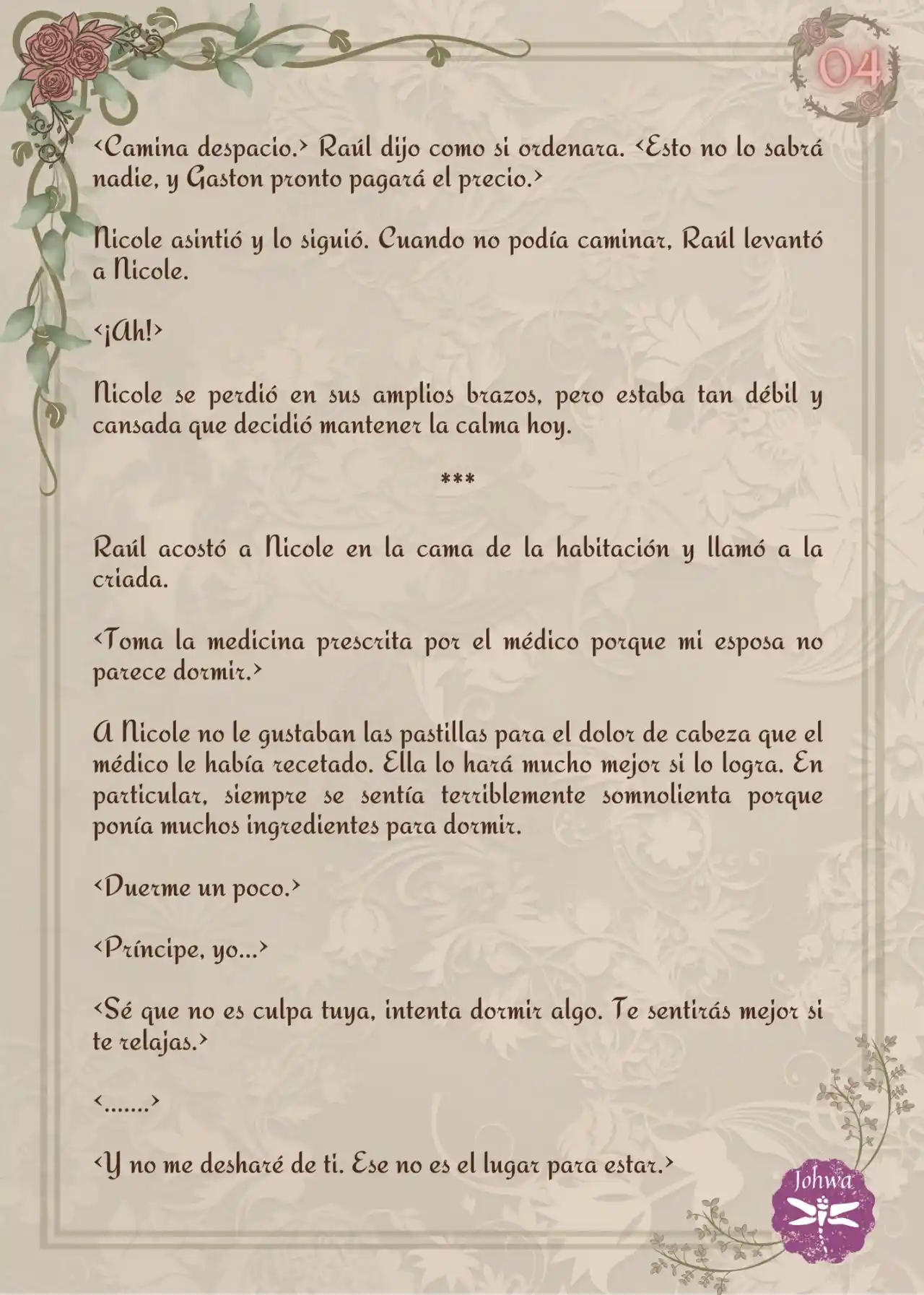 04

<Camina despacio.> Raúl dijo como si ordenara. <Esto no lo sabrá nadie, y Gaston pronto pagará el precio.>

Nicole asintió y lo siguió. Cuando no podía caminar, Raúl levantó a Nicole.

<¡Ah!>

Nicole se perdió en sus amplios brazos, pero estaba tan débil y cansada que decidió mantener la calma hoy.

***

Raúl acostó a Nicole en la cama de la habitación y llamó a la criada.

<Toma la medicina prescrita por el médico porque mi esposa no parece dormir.>

A Nicole no le gustaban las pastillas para el dolor de cabeza que el médico le había recetado. Ella lo hará mucho mejor si lo logra. En particular, siempre se sentía terriblemente somnolienta porque ponía muchos ingredientes para dormir.

<Duerme un poco.>

<Príncipe, yo...>

<Sé que no es culpa tuya, intenta dormir algo. Te sentirás mejor si te relajas.>

<.......>

<Y no me desharé de ti. Ese no es el lugar para estar.>

Johwa